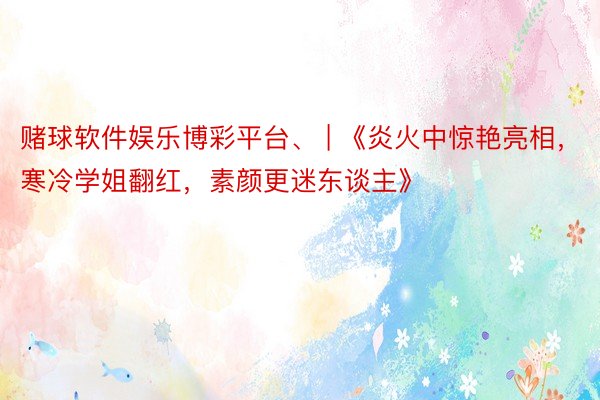 赌球软件娱乐博彩平台、|《炎火中惊艳亮相，寒冷学姐翻红，素颜更迷东谈主》